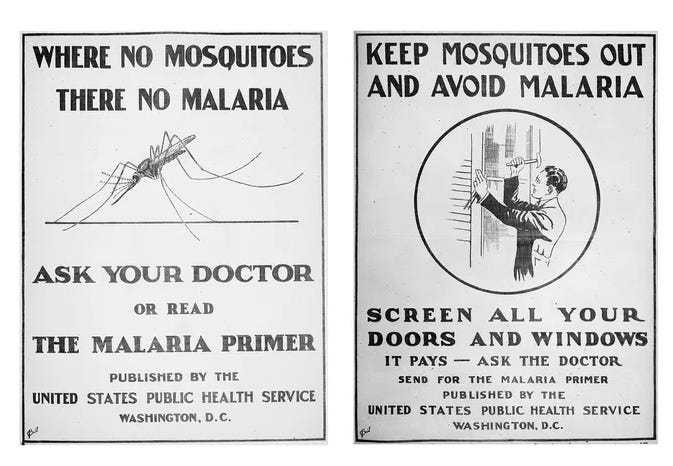 WHERE NO MOSQUITOES THERE NO MALARIA

ASK YOUR DOCTOR

OR READ

THE MALARIA PRIMER

PUBLISHED BY THE

UNITED STATES PUBLIC HEALTH SERVICE

WASHINGTON, D.C.

KEEP MOSQUITOES OUT AND AVOID MALARIA

SCREEN ALL YOUR DOORS AND WINDOWS

IT PAYS — ASK THE DOCTOR

SEND FOR THE MALARIA PRIMER

PUBLISHED BY THE

UNITED STATES PUBLIC HEALTH SERVICE

WASHINGTON, D.C.